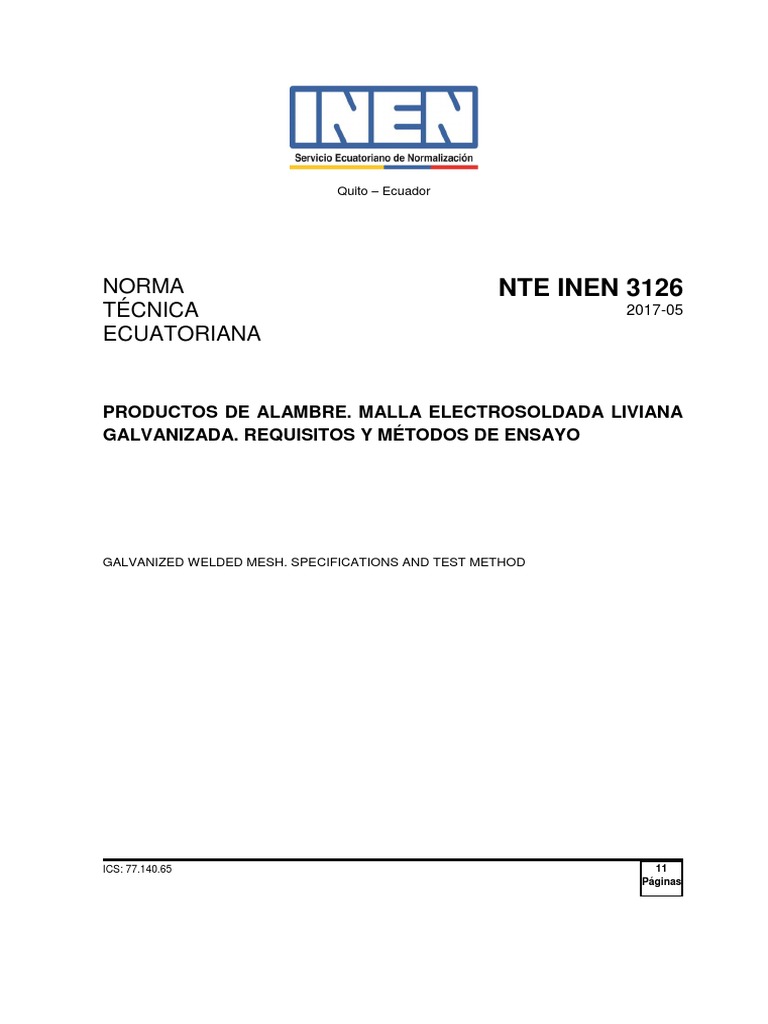 INEN
Servicio Ecuatoriano de Normalización

Quito – Ecuador

NORMA TÉCNICA ECUATORIANA

NTE INEN 3126
2017-05

PRODUCTOS DE ALAMBRE. MALLA ELECTROSOLDADA LIVIANA GALVANIZADA. REQUISITOS Y MÉTODOS DE ENSAYO

GALVANIZED WELDED MESH. SPECIFICATIONS AND TEST METHOD

ICS: 77.140.65

11
Páginas